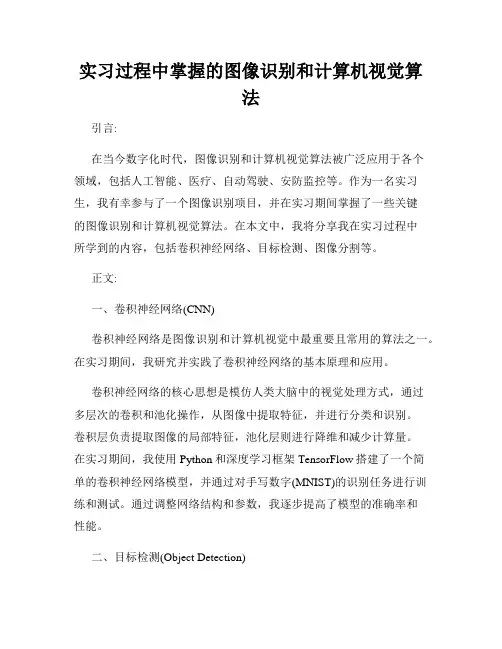 实习过程中掌握的图像识别和计算机视觉算法

引言:

在当今数字化时代，图像识别和计算机视觉算法被广泛应用于各个领域，包括人工智能、医疗、自动驾驶、安防监控等。作为一名实习生，我有幸参与了一个图像识别项目，并在实习期间掌握了一些关键的图像识别和计算机视觉算法。在本文中，我将分享我在实习过程中所学到的内容，包括卷积神经网络、目标检测、图像分割等。

正文:

一、卷积神经网络(CNN)

卷积神经网络是图像识别和计算机视觉中最重要且常用的算法之一。在实习期间，我研究并实践了卷积神经网络的基本原理和应用。

卷积神经网络的核心思想是模仿人类大脑中的视觉处理方式，通过多层次的卷积和池化操作，从图像中提取特征，并进行分类和识别。卷积层负责提取图像的局部特征，池化层则进行降维和减少计算量。在实习期间，我使用 Python 和深度学习框架 TensorFlow 搭建了一个简单的卷积神经网络模型，并通过对手写数字(MNIST)的识别任务进行训练和测试。通过调整网络结构和参数，我逐步提高了模型的准确率和性能。

二、目标检测(Object Detection)